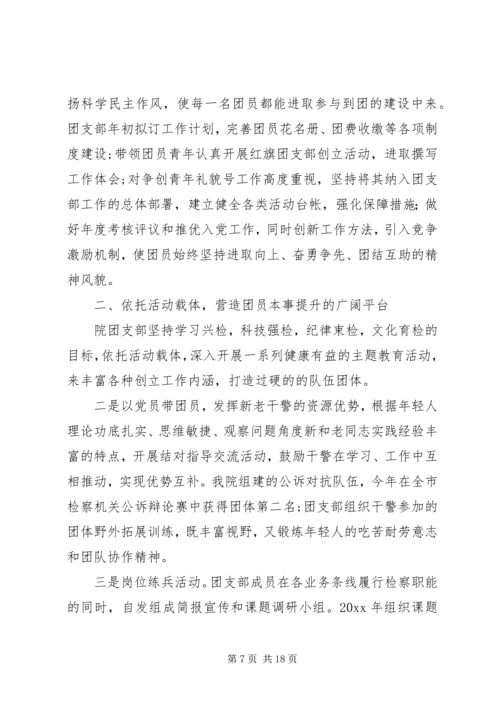 扬科学民主作风，使每一名团员都能进取参与到团的建设中来。团支部年初拟订工作计划，完善团员花名册、团费收缴等各项制度建设;带领团员青年认真开展红旗团支部创立活动，进取撰写工作体会;对争创青年礼貌号工作高度重视，坚持将其纳入团支部工作的总体部署，建立健全各类活动台帐，强化保障措施;做好年度考核评议和推优入党工作，同时创新工作方法，引入竞争激励机制，使团员始终坚持进取向上、奋勇争先、团结互助的精神风貌。

二、依托活动载体，营造团员本事提升的广阔平台

院团支部坚持学习兴检，科技强检，纪律束检，文化育检的目标，依托活动载体，深入开展一系列健康有益的主题教育活动，来丰富各种创立工作内涵，打造过硬的的队伍团体。

二是以党员带团员，发挥新老干警的资源优势，根据年轻人理论功底扎实、思维敏捷、观察问题角度新和老同志实践经验丰富的特点，开展结对指导交流活动，鼓励干警在学习、工作中互相推动，实现优势互补。我院组建的公诉对抗队伍，今年在全市检察机关公诉辩论赛中获得团体第二名;团支部组织干警参加的团体野外拓展训练，既丰富视野，又锻炼年轻人的吃苦耐劳意志和团队协作精神。

三是岗位练兵活动。团支部成员在各业务条线履行检察职能的同时，自发组成简报宣传和课题调研小组。20xx 年组织课题

第 7 页 共 18 页